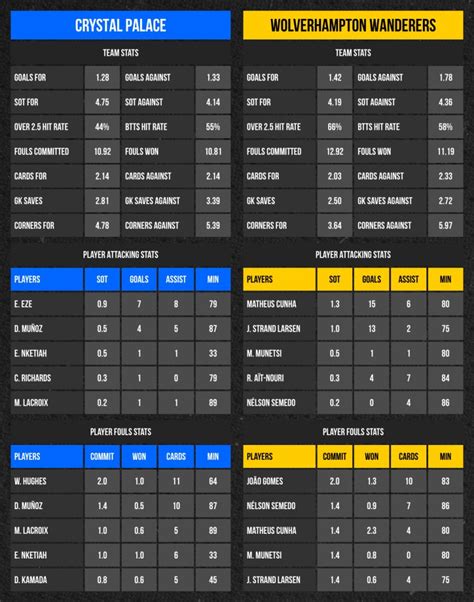 CRYSTAL PALACE

TEAM STATS

| GOALS FOR | 1.28 | GOALS AGAINST | 1.33 |
|---|---|---|---|
| SOT FOR | 4.75 | SOT AGAINST | 4.14 |
| OVER 2.5 HIT RATE | 44% | BTTS HIT RATE | 55% |
| FOULS COMMITTED | 10.92 | FOULS WON | 10.81 |
| CARDS FOR | 2.14 | CARDS AGAINST | 2.14 |
| GK SAVES | 2.81 | GK SAVES AGAINST | 3.39 |
| CORNERS FOR | 4.78 | CORNERS AGAINST | 5.39 |

PLAYER ATTACKING STATS

| PLAYERS | SOT | GOALS | ASSIST | MIN |
|---|---|---|---|---|
| E. EZE | 0.9 | 7 | 8 | 79 |
| D. MUÑOZ | 0.5 | 4 | 5 | 87 |
| E. NKETIAH | 0.5 | 1 | 1 | 33 |
| C. RICHARDS | 0.3 | 1 | 0 | 79 |
| M. LACROIX | 0.2 | 1 | 1 | 89 |

PLAYER FOULS STATS

| PLAYERS | COMMIT | WON | CARDS | MIN |
|---|---|---|---|---|
| W. HUGHES | 2.0 | 1.0 | 11 | 64 |
| D. MUÑOZ | 1.4 | 0.5 | 10 | 87 |
| M. LACROIX | 1.0 | 0.6 | 5 | 89 |
| E. NKETIAH | 1.0 | 1.0 | 6 | 33 |
| D. KAMADA | 0.8 | 0.6 | 5 | 45 |

WOLVERHAMPTON WANDERERS

TEAM STATS

| GOALS FOR | 1.42 | GOALS AGAINST | 1.78 |
|---|---|---|---|
| SOT FOR | 4.19 | SOT AGAINST | 4.36 |
| OVER 2.5 HIT RATE | 66% | BTTS HIT RATE | 58% |
| FOULS COMMITTED | 12.92 | FOULS WON | 11.19 |
| CARDS FOR | 2.03 | CARDS AGAINST | 2.33 |
| GK SAVES | 2.50 | GK SAVES AGAINST | 2.72 |
| CORNERS FOR | 3.64 | CORNERS AGAINST | 5.97 |

PLAYER ATTACKING STATS

| PLAYERS | SOT | GOALS | ASSIST | MIN |
|---|---|---|---|---|
| MATHEUS CUNHA | 1.3 | 15 | 6 | 80 |
| J. STRAND LARSEN | 1.0 | 13 | 2 | 75 |
| M. MUNETSI | 0.5 | 1 | 1 | 80 |
| R. AÏT-NOURI | 0.3 | 4 | 7 | 84 |
| NÉLSON SEMEDO | 0.2 | 0 | 4 | 86 |

PLAYER FOULS STATS

| PLAYERS | COMMIT | WON | CARDS | MIN |
|---|---|---|---|---|
| JOÃO GOMES | 2.0 | 1.3 | 10 | 83 |
| NÉLSON SEMEDO | 1.4 | 0.9 | 7 | 86 |
| MATHEUS CUNHA | 1.4 | 2.3 | 4 | 80 |
| M. MUNETSI | 1.4 | 0.8 | 0 | 80 |
| J. STRAND LARSEN | 1.4 | 0.6 | 4 | 75 |